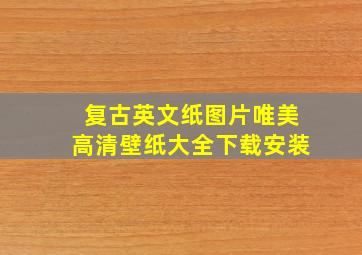 复古英文纸图片唯美
高清壁纸大全下载安装